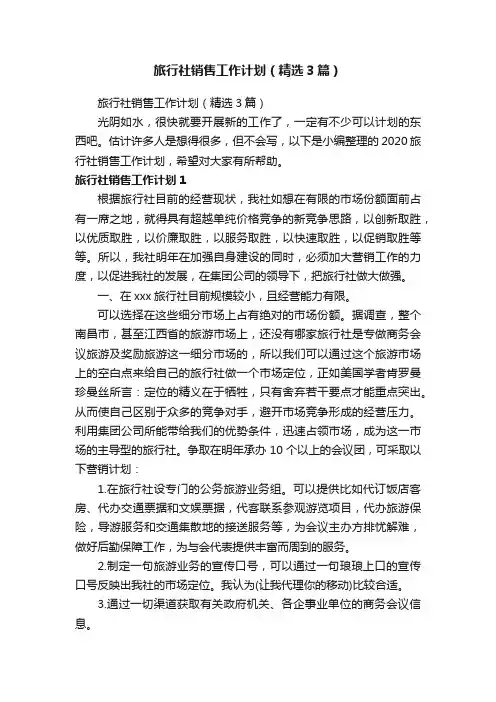 旅行社销售工作计划（精选3篇）

旅行社销售工作计划（精选3篇）

光阴如水，很快就要开展新的工作了，一定有不少可以计划的东西吧。估计许多人是想得很多，但不会写，以下是小编整理的2020旅行社销售工作计划，希望对大家有所帮助。

旅行社销售工作计划1

根据旅行社目前的经营现状，我社如想在有限的市场份额面前占有一席之地，就得具有超越单纯价格竞争的新竞争思路，以创新取胜，以优质取胜，以价廉取胜，以服务取胜，以快速取胜，以促销取胜等等。所以，我社明年在加强自身建设的同时，必须加大营销工作的力度，以促进我社的发展，在集团公司的领导下，把旅行社做大做强。

一、在xxx旅行社目前规模较小，且经营能力有限。

可以选择在这些细分市场上占有绝对的市场份额。据调查，整个南昌市，甚至江西省的旅游市场上，还没有哪家旅行社是专做商务会议旅游及奖励旅游这一细分市场的，所以我们可以通过这个旅游市场上的空白点来给自己的旅行社做一个市场定位，正如美国学者肯罗曼珍曼丝所言：定位的精义在于牺牲，只有舍弃若干要点才能重点突出。从而使自己区别于众多的竞争对手，避开市场竞争形成的经营压力。利用集团公司所能带给我们的优势条件，迅速占领市场，成为这一市场的主导型的旅行社。争取在明年承办10个以上的会议团，可采取以下营销计划：

1.在旅行社设专门的公务旅游业务组。可以提供比如代订饭店客房、代办交通票据和文娱票据，代客联系参观游览项目，代办旅游保险，导游服务和交通集散地的接送服务等，为会议主办方排忧解难，做好后勤保障工作，为与会代表提供丰富而周到的服务。

2.制定一句旅游业务的宣传口号，可以通过一句琅琅上口的宣传口号反映出我社的市场定位。我认为(让我代理你的移动)比较合适。

3.通过一切渠道获取有关政府机关、各企事业单位的商务会议信息。